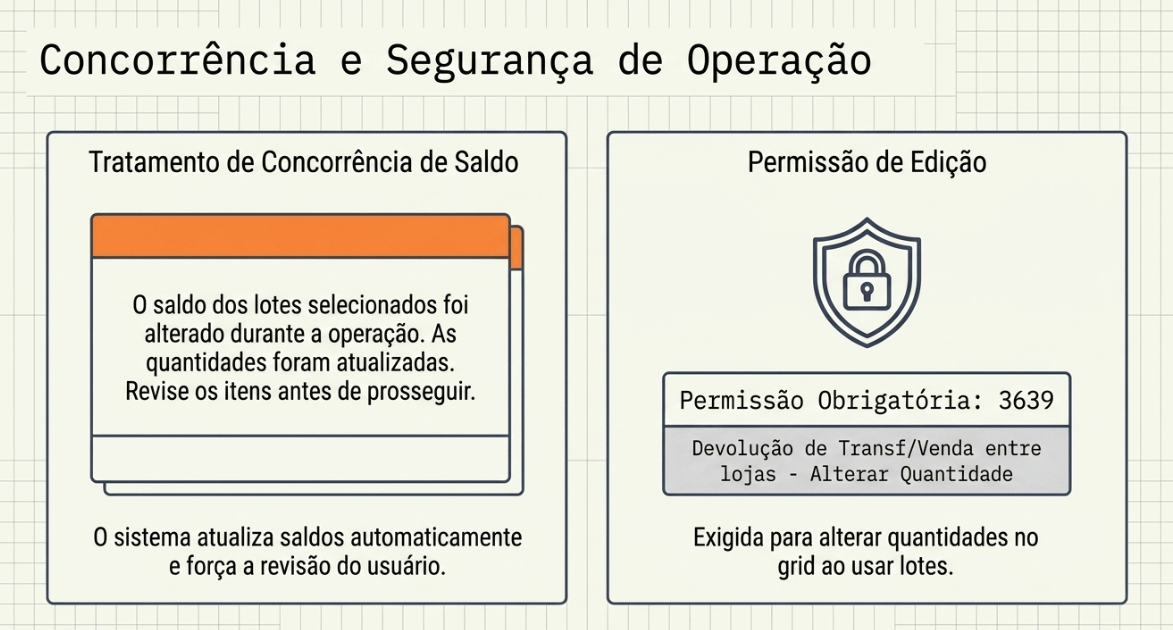 Concorrência e Segurança de Operação

Tratamento de Concorrência de Saldo

O saldo dos lotes selecionados foi alterado durante a operação. As quantidades foram atualizadas. Revise os itens antes de prosseguir.

O sistema atualiza saldos automaticamente e força a revisão do usuário.

Permissão de Edição

Permissão Obrigatória: 3639

Devolução de Transf/Venda entre lojas - Alterar Quantidade

Exigida para alterar quantidades no grid ao usar lotes.